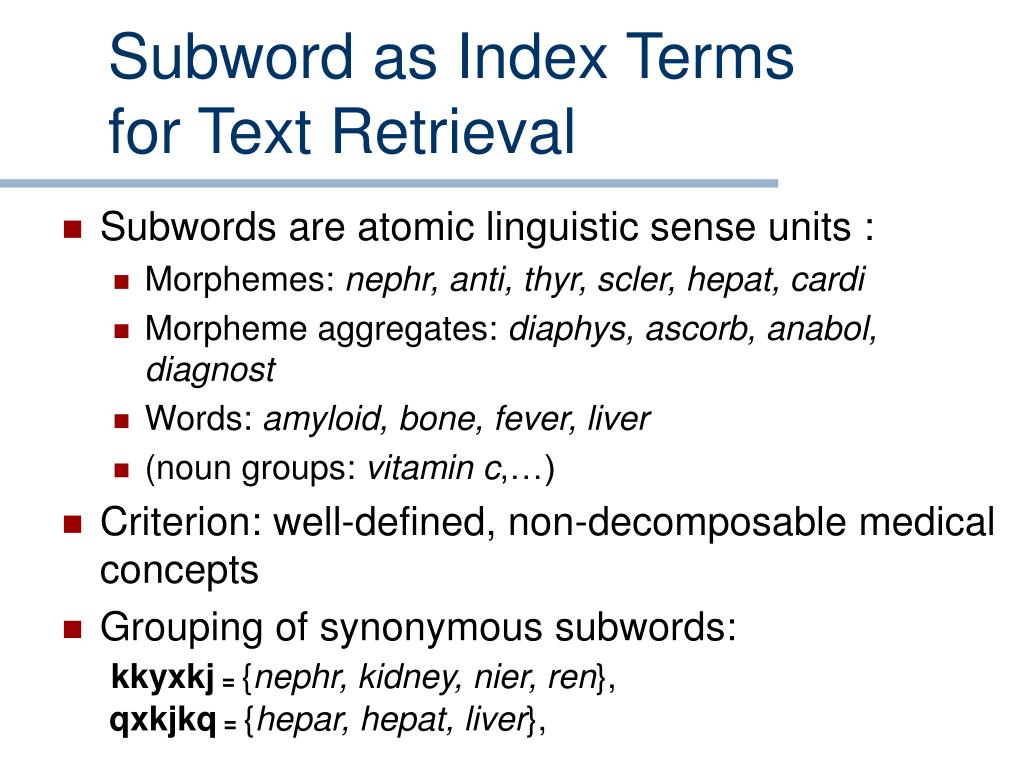 Subword as Index Terms for Text Retrieval

Subwords are atomic linguistic sense units :
Morphemes: nephr, anti, thyr, scler, hepat, cardi
Morpheme aggregates: diaphys, ascorb, anabol, diagnost
Words: amyloid, bone, fever, liver
(noun groups: vitamin c,…)
Criterion: well-defined, non-decomposable medical concepts
Grouping of synonymous subwords:
kkyxkj = {nephr, kidney, nier, ren},
qxkjkq = {hepar, hepat, liver},